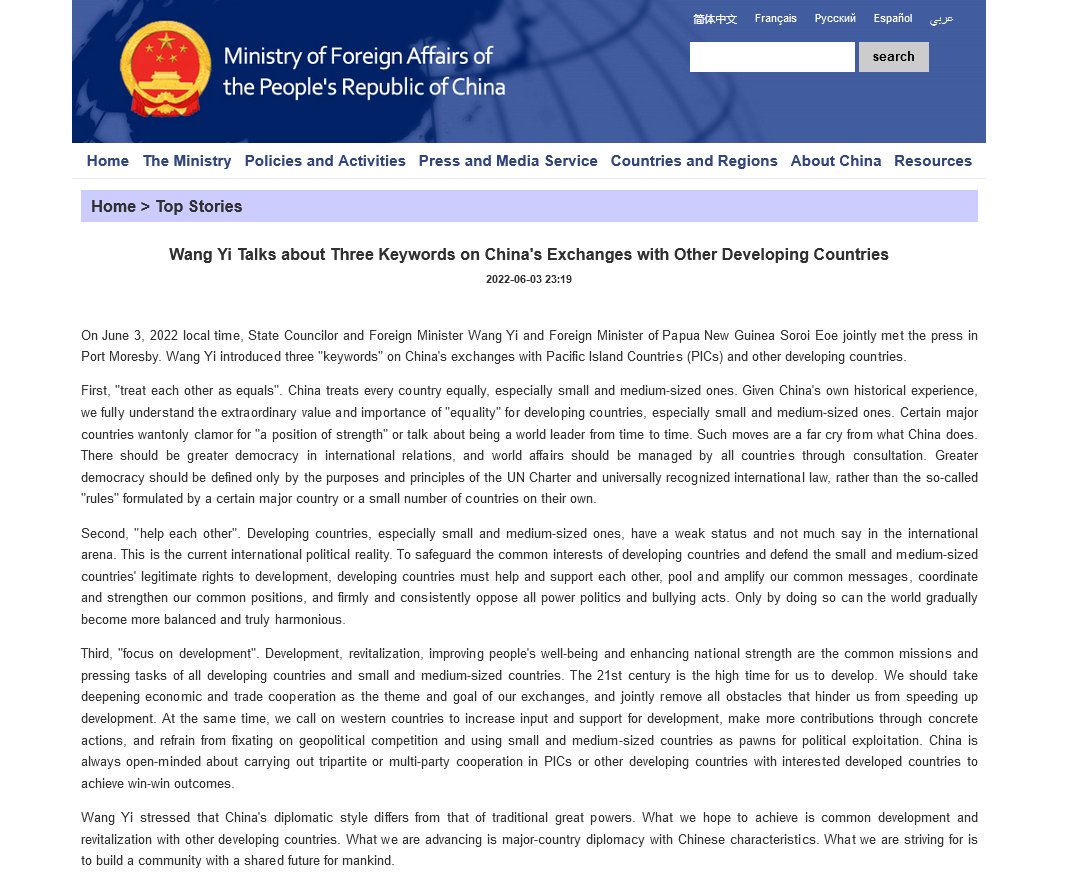 Ministry of Foreign Affairs of the People's Republic of China

简体中文 Français Русский Español عربي

search

Home The Ministry Policies and Activities Press and Media Service Countries and Regions About China Resources

Home > Top Stories

Wang Yi Talks about Three Keywords on China's Exchanges with Other Developing Countries

2022-06-03 23:19

On June 3, 2022 local time, State Councilor and Foreign Minister Wang Yi and Foreign Minister of Papua New Guinea Soroi Eoe jointly met the press in Port Moresby. Wang Yi introduced three "keywords" on China's exchanges with Pacific Island Countries (PICs) and other developing countries.

First, "treat each other as equals". China treats every country equally, especially small and medium-sized ones. Given China's own historical experience, we fully understand the extraordinary value and importance of "equality" for developing countries, especially small and medium-sized ones. Certain major countries wantonly clamor for "a position of strength" or talk about being a world leader from time to time. Such moves are a far cry from what China does. There should be greater democracy in international relations, and world affairs should be managed by all countries through consultation. Greater democracy should be defined only by the purposes and principles of the UN Charter and universally recognized international law, rather than the so-called "rules" formulated by a certain major country or a small number of countries on their own.

Second, "help each other". Developing countries, especially small and medium-sized ones, have a weak status and not much say in the international arena. This is the current international political reality. To safeguard the common interests of developing countries and defend the small and medium-sized countries' legitimate rights to development, developing countries must help and support each other, pool and amplify our common messages, coordinate and strengthen our common positions, and firmly and consistently oppose all power politics and bullying acts. Only by doing so can the world gradually become more balanced and truly harmonious.

Third, "focus on development". Development, revitalization, improving people's well-being and enhancing national strength are the common missions and pressing tasks of all developing countries and small and medium-sized countries. The 21st century is the high time for us to develop. We should take deepening economic and trade cooperation as the theme and goal of our exchanges, and jointly remove all obstacles that hinder us from speeding up development. At the same time, we call on western countries to increase input and support for development, make more contributions through concrete actions, and refrain from fixating on geopolitical competition and using small and medium-sized countries as pawns for political exploitation. China is always open-minded about carrying out tripartite or multi-party cooperation in PICs or other developing countries with interested developed countries to achieve win-win outcomes.

Wang Yi stressed that China's diplomatic style differs from that of traditional great powers. What we hope to achieve is common development and revitalization with other developing countries. What we are advancing is major-country diplomacy with Chinese characteristics. What we are striving for is to build a community with a shared future for mankind.